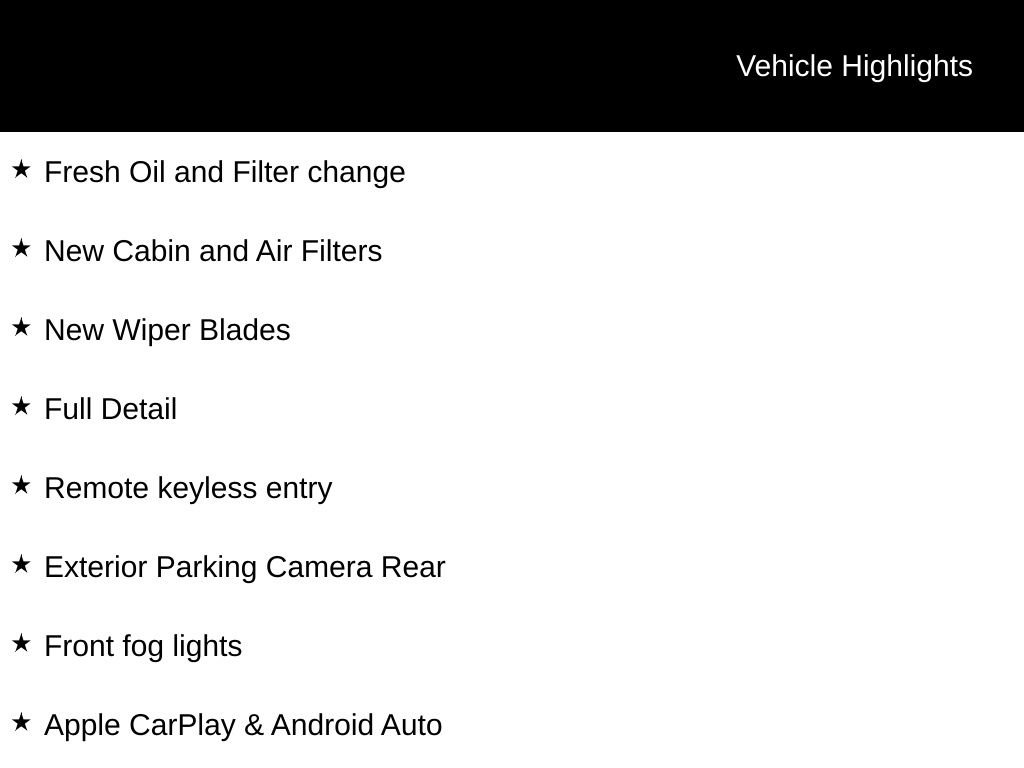 Vehicle Highlights

★ Fresh Oil and Filter change

★ New Cabin and Air Filters

★ New Wiper Blades

★ Full Detail

★ Remote keyless entry

★ Exterior Parking Camera Rear

★ Front fog lights

★ Apple CarPlay & Android Auto